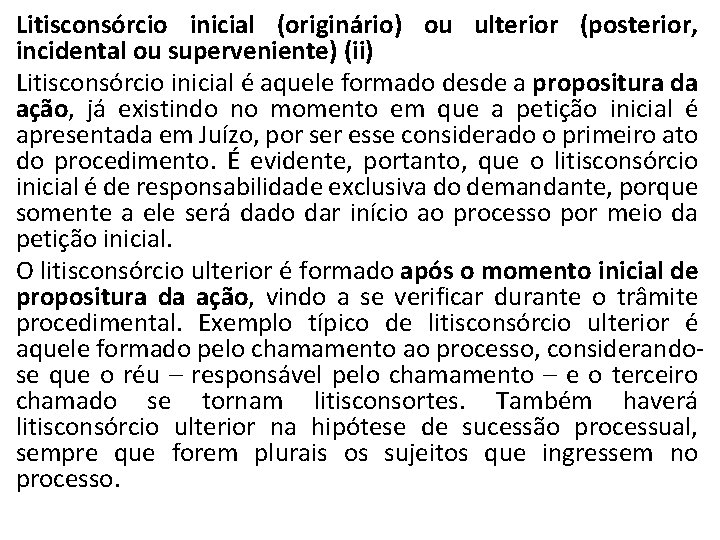 Litisconsórcio inicial (originário) ou ulterior (posterior, incidental ou superveniente) (ii)

Litisconsórcio inicial é aquele formado desde a propositura da ação, já existindo no momento em que a petição inicial é apresentada em Juízo, por ser esse considerado o primeiro ato do procedimento. É evidente, portanto, que o litisconsórcio inicial é de responsabilidade exclusiva do demandante, porque somente a ele será dado dar início ao processo por meio da petição inicial.

O litisconsórcio ulterior é formado após o momento inicial de propositura da ação, vindo a se verificar durante o trâmite procedimental. Exemplo típico de litisconsórcio ulterior é aquele formado pelo chamamento ao processo, considerando-se que o réu – responsável pelo chamamento – e o terceiro chamado se tornam litisconsortes. Também haverá litisconsórcio ulterior na hipótese de sucessão processual, sempre que forem plurais os sujeitos que ingressem no processo.